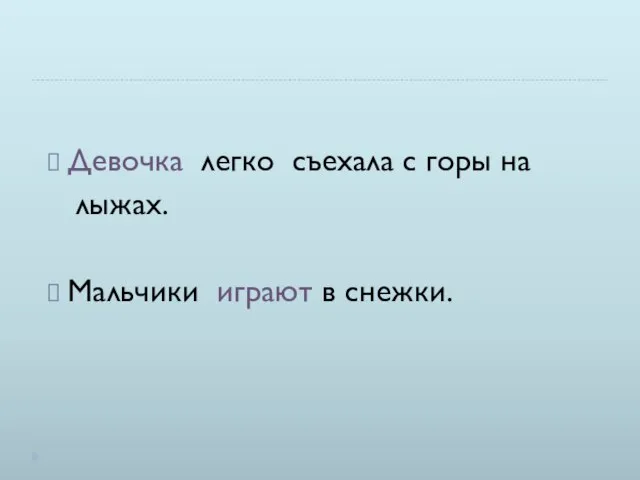 Девочка легко съехала с горы на лыжах.

Мальчики играют в снежки.